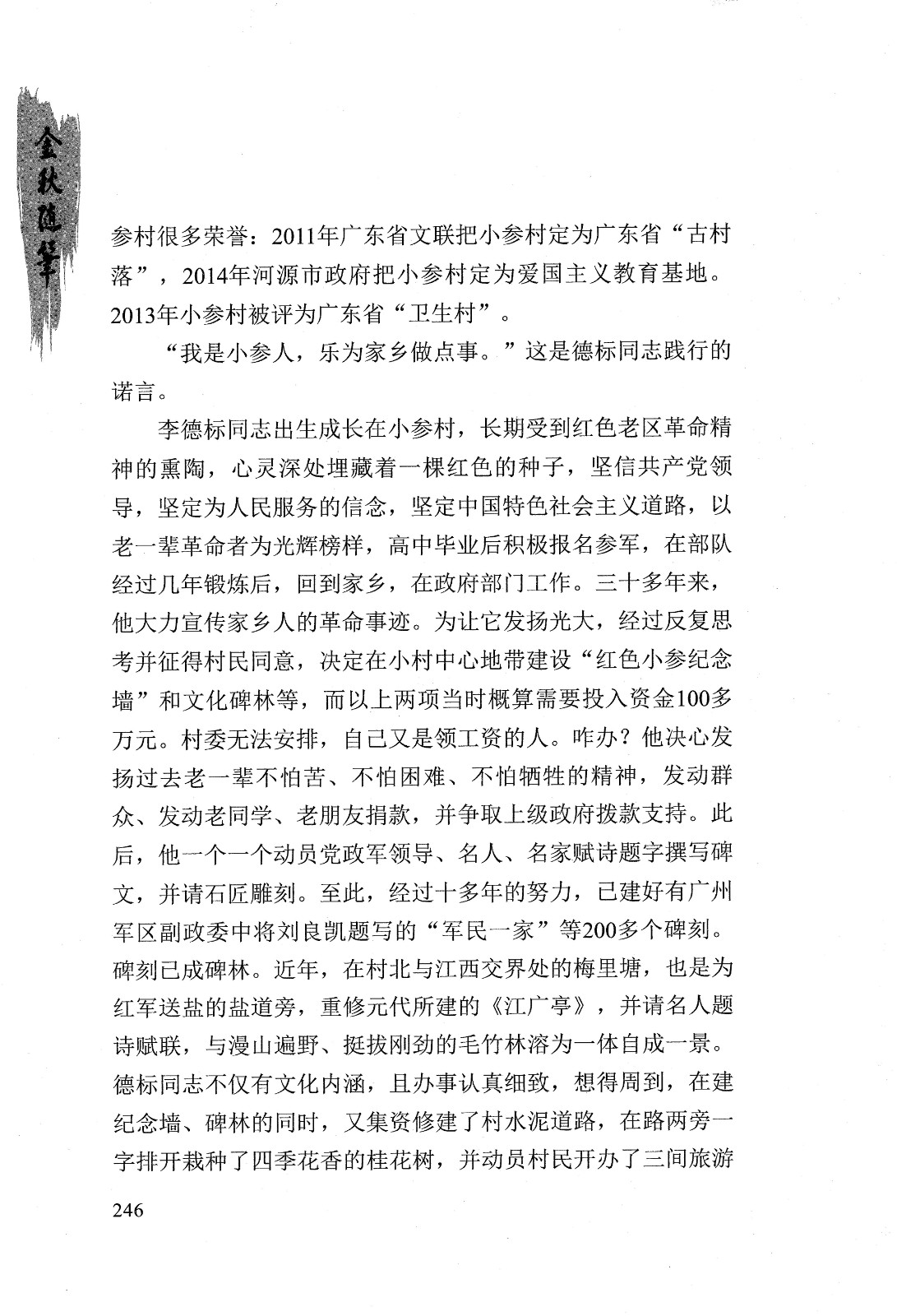 金秋随笔

参村很多荣誉：2011年广东省文联把小参村定为广东省“古村落”，2014年河源市政府把小参村定为爱国主义教育基地。2013年小参村被评为广东省“卫生村”。

“我是小参人，乐为家乡做点事。”这是德标同志践行的诺言。

李德标同志出生成长在小参村，长期受到红色老区革命精神的熏陶，心灵深处埋藏着一棵红色的种子，坚信共产党领导，坚定为人民服务的信念，坚定中国特色社会主义道路，以老一辈革命者为光辉榜样，高中毕业后积极报名参军，在部队经过几年锻炼后，回到家乡，在政府部门工作。三十多年来，他大力宣传家乡人的革命事迹。为让它发扬光大，经过反复思考并征得村民同意，决定在小村中心地带建设“红色小参纪念墙”和文化碑林等，而以上两项当时概算需要投入资金100多万元。村委无法安排，自己又是领工资的人。咋办？他决心发扬过去老一辈不怕苦、不怕困难、不怕牺牲的精神，发动群众、发动老同学、老朋友捐款，并争取上级政府拨款支持。此后，他一个一个动员党政军领导、名人、名家赋诗题字撰写碑文，并请石匠雕刻。至此，经过十多年的努力，已建好有广州军区副政委中将刘良凯题写的“军民一家”等200多个碑刻。碑刻已成碑林。近年，在村北与江西交界处的梅里塘，也是为红军送盐的盐道旁，重修元代所建的《江广亭》，并请名人题诗赋联，与漫山遍野、挺拔刚劲的毛竹林溶为一体自成一景。德标同志不仅有文化内涵，且办事认真细致，想得周到，在建纪念墙、碑林的同时，又集资修建了村水泥道路，在路两旁一字排开栽种了四季花香的桂花树，并动员村民开办了三间旅游

246